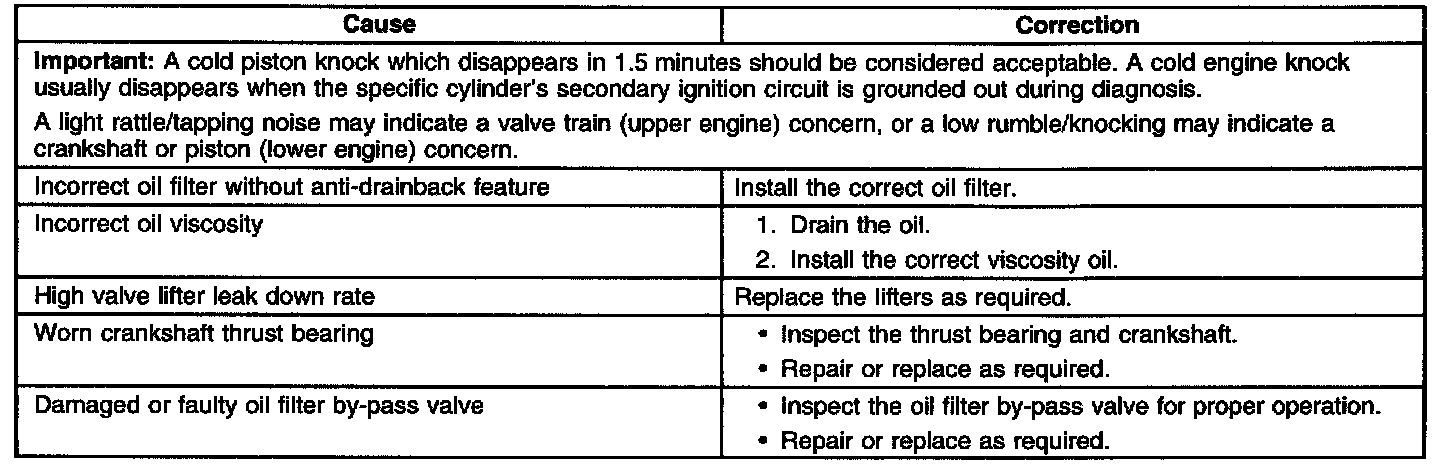 | Cause | Correction |
|---|---|
| Important: A cold piston knock which disappears in 1.5 minutes should be considered acceptable. A cold engine knock usually disappears when the specific cylinder's secondary ignition circuit is grounded out during diagnosis. A light rattle/tapping noise may indicate a valve train (upper engine) concern, or a low rumble/knocking may indicate a crankshaft or piston (lower engine) concern. | |
| Incorrect oil filter without anti-drainback feature | Install the correct oil filter. |
| Incorrect oil viscosity | 1. Drain the oil. 2. Install the correct viscosity oil. |
| High valve lifter leak down rate | Replace the lifters as required. |
| Worn crankshaft thrust bearing | • Inspect the thrust bearing and crankshaft. • Repair or replace as required. |
| Damaged or faulty oil filter by-pass valve | • Inspect the oil filter by-pass valve for proper operation. • Repair or replace as required. |